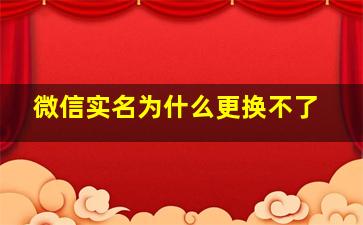 微信实名为什么更换不了